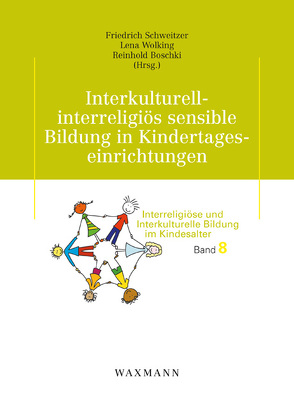 Friedrich Schweitzer
Lena Wolking
Reinhold Boschki
(Hrsg.)

Interkulturell-interreligiös sensible Bildung in Kindertageseinrichtungen

Interreligiöse und Interkulturelle Bildung im Kindesalter
Band 8

WAXMANN